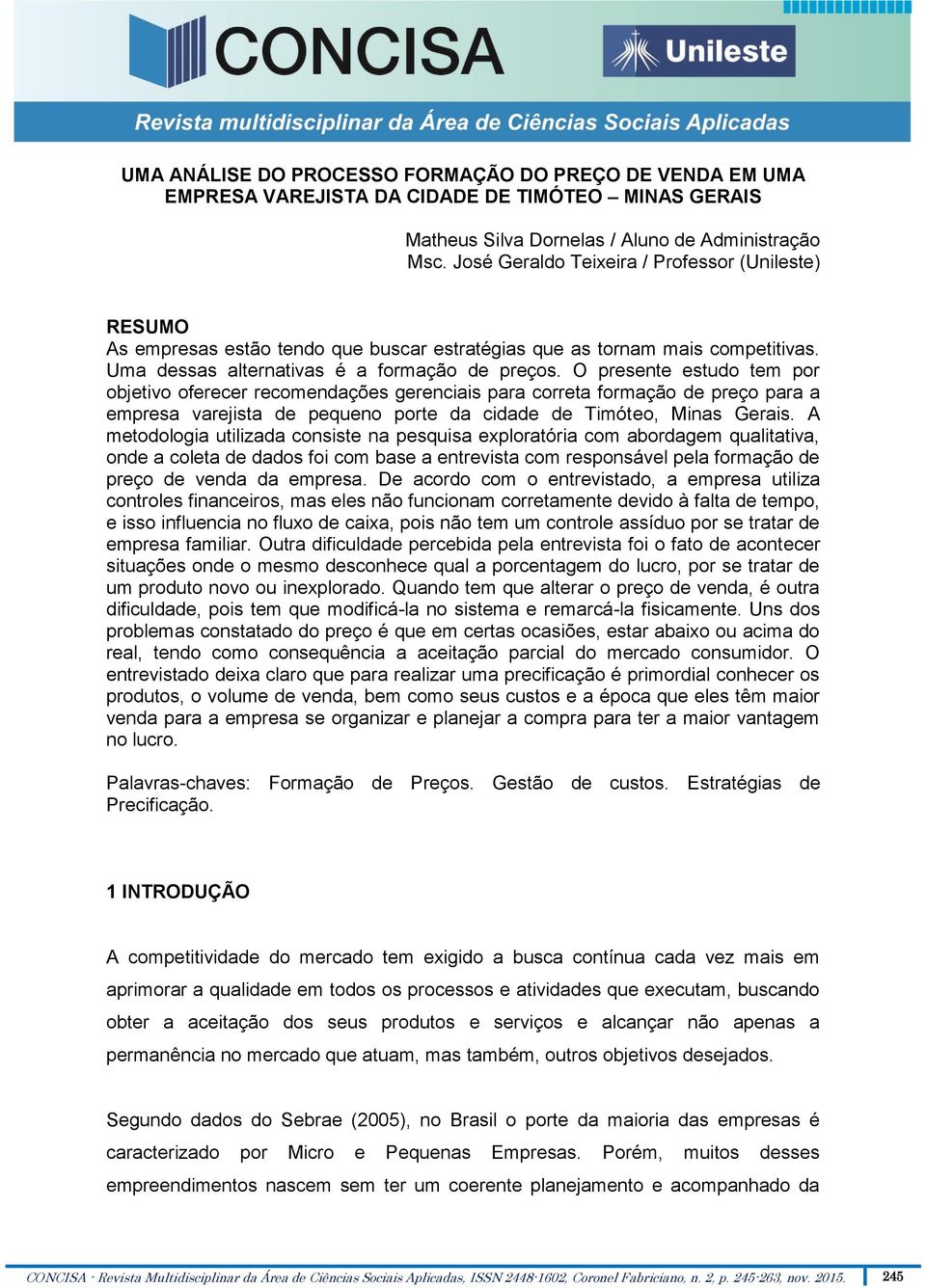 CONCISA

Unileste

Revista multidisciplinar da Área de Ciências Sociais Aplicadas

UMA ANÁLISE DO PROCESSO FORMAÇÃO DO PREÇO DE VENDA EM UMA EMPRESA VAREJISTA DA CIDADE DE TIMÓTEO – MINAS GERAIS

Matheus Silva Dornelas / Aluno de Administração
Msc. José Geraldo Teixeira / Professor (Unileste)

RESUMO
As empresas estão tendo que buscar estratégias que as tornam mais competitivas. Uma dessas alternativas é a formação de preços. O presente estudo tem por objetivo oferecer recomendações gerenciais para correta formação de preço para a empresa varejista de pequeno porte da cidade de Timóteo, Minas Gerais. A metodologia utilizada consiste na pesquisa exploratória com abordagem qualitativa, onde a coleta de dados foi com base a entrevista com responsável pela formação de preço de venda da empresa. De acordo com o entrevistado, a empresa utiliza controles financeiros, mas eles não funcionam corretamente devido à falta de tempo, e isso influencia no fluxo de caixa, pois não tem um controle assíduo por se tratar de empresa familiar. Outra dificuldade percebida pela entrevista foi o fato de acontecer situações onde o mesmo desconhece qual a porcentagem do lucro, por se tratar de um produto novo ou inexplorado. Quando tem que alterar o preço de venda, é outra dificuldade, pois tem que modificá-la no sistema e remarcá-la fisicamente. Uns dos problemas constatado do preço é que em certas ocasiões, estar abaixo ou acima do real, tendo como consequência a aceitação parcial do mercado consumidor. O entrevistado deixa claro que para realizar uma precificação é primordial conhecer os produtos, o volume de venda, bem como seus custos e a época que eles têm maior venda para a empresa se organizar e planejar a compra para ter a maior vantagem no lucro.

Palavras-chaves: Formação de Preços. Gestão de custos. Estratégias de Precificação.

1 INTRODUÇÃO

A competitividade do mercado tem exigido a busca contínua cada vez mais em aprimorar a qualidade em todos os processos e atividades que executam, buscando obter a aceitação dos seus produtos e serviços e alcançar não apenas a permanência no mercado que atuam, mas também, outros objetivos desejados.

Segundo dados do Sebrae (2005), no Brasil o porte da maioria das empresas é caracterizado por Micro e Pequenas Empresas. Porém, muitos desses empreendimentos nascem sem ter um coerente planejamento e acompanhado da

CONCISA - Revista Multidisciplinar da Área de Ciências Sociais Aplicadas, ISSN 2448-1602, Coronel Fabriciano, n. 2, p. 245-263, nov. 2015. 245